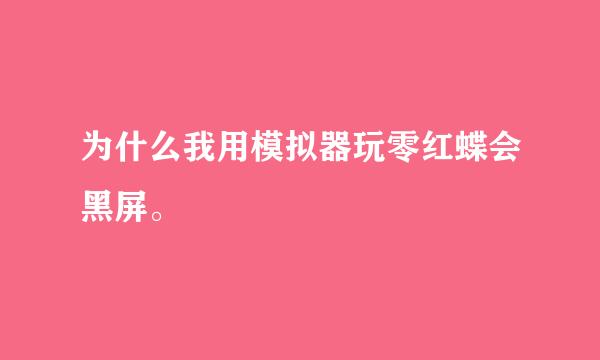 为什么我用模拟器玩零红蝶会黑屏。